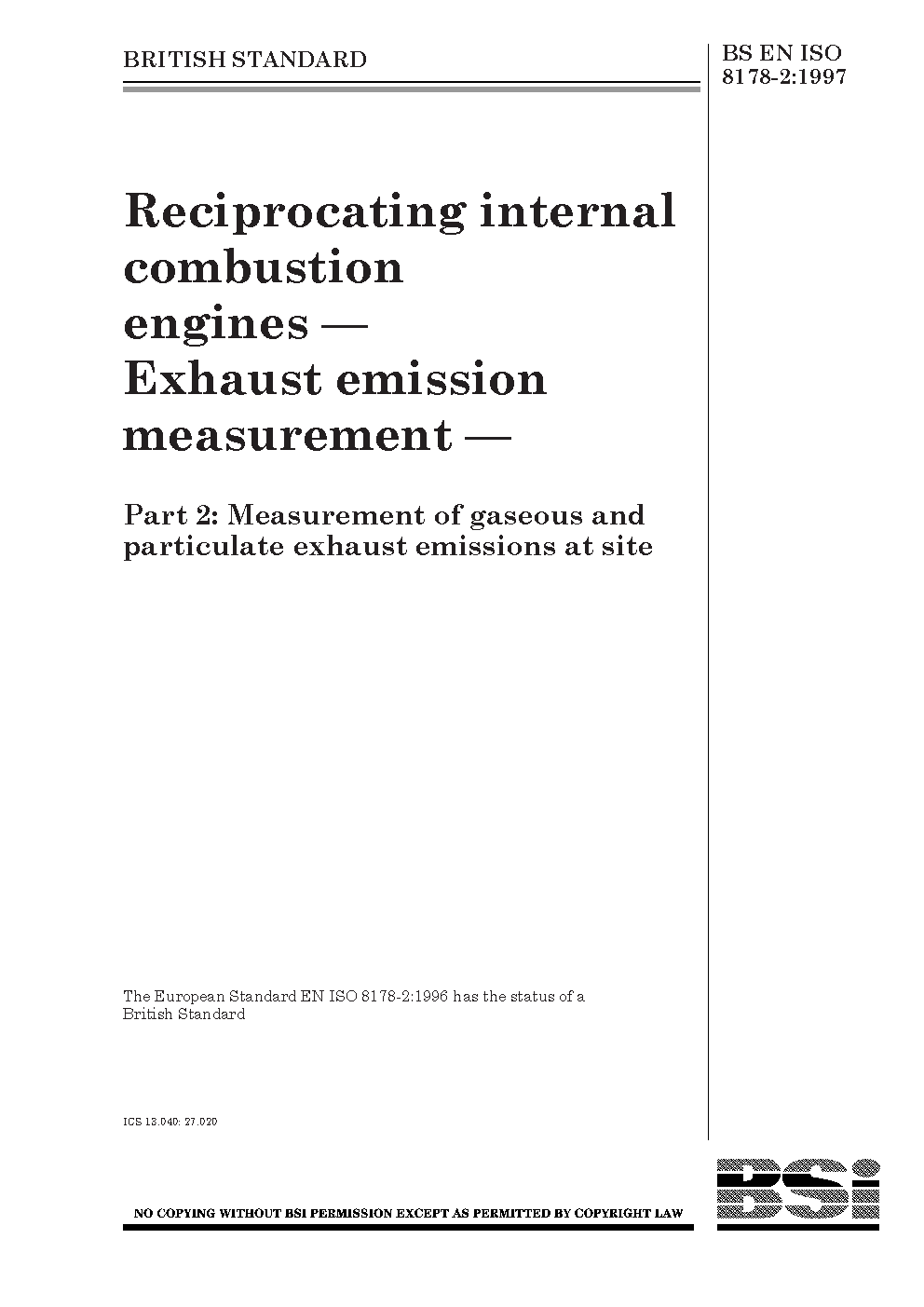 BRITISH STANDARD

BS EN ISO 8178-2:1997

Reciprocating internal combustion engines — Exhaust emission measurement —

Part 2: Measurement of gaseous and particulate exhaust emissions at site

The European Standard EN ISO 8178-2:1996 has the status of a British Standard

ICS 13.040; 27.020

NO COPYING WITHOUT BSI PERMISSION EXCEPT AS PERMITTED BY COPYRIGHT LAW

BSi